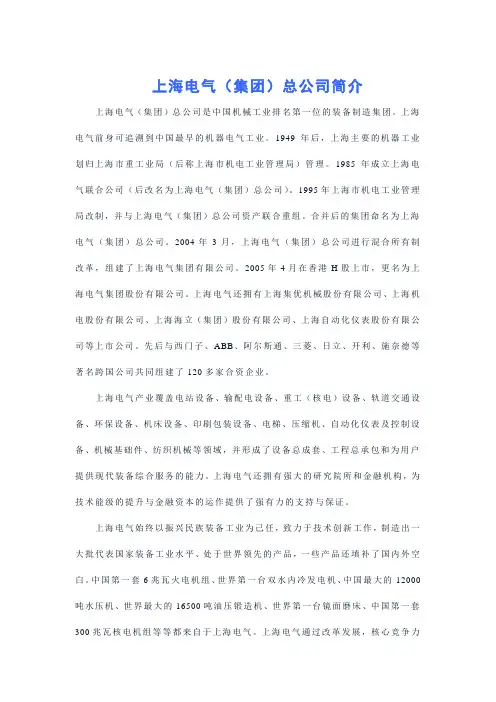 上海电气（集团）总公司简介

上海电气（集团）总公司是中国机械工业排名第一位的装备制造集团。上海电气前身可追溯到中国最早的机器电气工业。1949 年后，上海主要的机器工业划归上海市重工业局（后称上海市机电工业管理局）管理。1985 年成立上海电气联合公司（后改名为上海电气（集团）总公司）。1995 年上海市机电工业管理局改制，并与上海电气（集团）总公司资产联合重组，合并后的集团命名为上海电气（集团）总公司。2004 年 3 月，上海电气（集团）总公司进行混合所有制改革，组建了上海电气集团有限公司。2005 年 4 月在香港 H 股上市，更名为上海电气集团股份有限公司。上海电气还拥有上海集优机械股份有限公司、上海机电股份有限公司、上海海立（集团）股份有限公司、上海自动化仪表股份有限公司等上市公司。先后与西门子、ABB、阿尔斯通、三菱、日立、开利、施奈德等著名跨国公司共同组建了 120 多家合资企业。

上海电气产业覆盖电站设备、输配电设备、重工（核电）设备、轨道交通设备、环保设备、机床设备、印刷包装设备、电梯、压缩机、自动化仪表及控制设备、机械基础件、纺织机械等领域，并形成了设备总成套、工程总承包和为用户提供现代装备综合服务的能力。上海电气还拥有强大的研究院所和金融机构，为技术能级的提升与金融资本的运作提供了强有力的支持与保证。

上海电气始终以振兴民族装备工业为己任，致力于技术创新工作，制造出一大批代表国家装备工业水平、处于世界领先的产品，一些产品还填补了国内外空白。中国第一套 6 兆瓦火电机组、世界第一台双水内冷发电机、中国最大的 12000 吨水压机、世界最大的 16500 吨油压锻造机、世界第一台镜面磨床、中国第一套 300 兆瓦核电机组等等都来自于上海电气。上海电气通过改革发展，核心竞争力